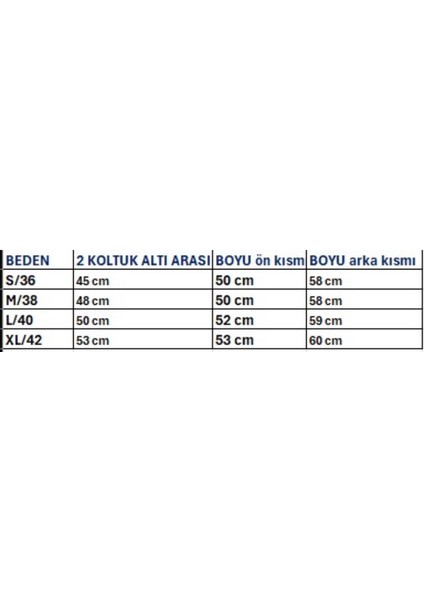 | BEDEN | 2 KOLTUK ALTI ARASI | BOYU ön kısm | BOYU arka kısmı |
|---|---|---|---|
| S/36 | 45 cm | 50 cm | 58 cm |
| M/38 | 48 cm | 50 cm | 58 cm |
| L/40 | 50 cm | 52 cm | 59 cm |
| XL/42 | 53 cm | 53 cm | 60 cm |